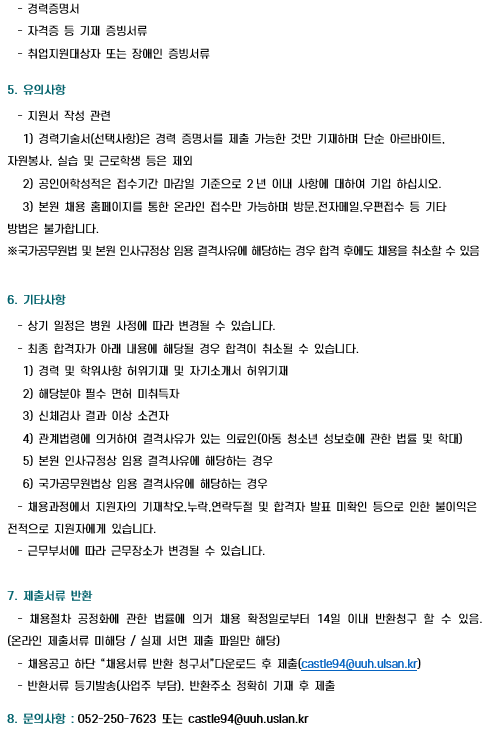 - 경력증명서
- 자격증 등 기재 증빙서류
- 취업지원대상자 또는 장애인 증빙서류

5. 유의사항

- 지원서 작성 관련
1) 경력기술서(선택사항)은 경력 증명서를 제출 가능한 것만 기재하며 단순 아르바이트, 자원봉사, 실습 및 근로학생 등은 제외
2) 공인어학성적은 접수기간 마감일 기준으로 2년 이내 사항에 대하여 기입 하십시오.
3) 본원 채용 홈페이지를 통한 온라인 접수만 가능하며 방문,전자메일,우편접수 등 기타 방법은 불가합니다.
※국가공무원법 및 본원 인사규정상 임용 결격사유에 해당하는 경우 합격 후에도 채용을 취소할 수 있음

6. 기타사항

- 상기 일정은 병원 사정에 따라 변경될 수 있습니다.
- 최종 합격자가 아래 내용에 해당될 경우 합격이 취소될 수 있습니다.
1) 경력 및 학위사항 허위기재 및 자기소개서 허위기재
2) 해당분야 필수 면허 미취득자
3) 신체검사 결과 이상 소견자
4) 관계법령에 의거하여 결격사유가 있는 의료인(아동 청소년 성보호에 관한 법률 및 학대)
5) 본원 인사규정상 임용 결격사유에 해당하는 경우
6) 국가공무원법상 임용 결격사유에 해당하는 경우
- 채용과정에서 지원자의 기재착오,누락,연락두절 및 합격자 발표 미확인 등으로 인한 불이익은 전적으로 지원자에게 있습니다.
- 근무부서에 따라 근무장소가 변경될 수 있습니다.

7. 제출서류 반환

- 채용절차 공정화에 관한 법률에 의거 채용 확정일로부터 14일 이내 반환청구 할 수 있음. (온라인 제출서류 미해당 / 실제 서면 제출 파일만 해당)
- 채용공고 하단 "채용서류 반환 청구서"다운로드 후 제출(castle94@uuh.ulsan.kr)
- 반환서류 등기발송(사업주 부담), 반환주소 정확히 기재 후 제출

8. 문의사항 : 052-250-7623 또는 castle94@uuh.uslan.kr